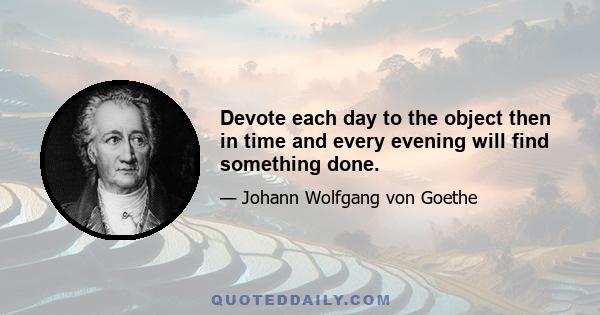 Devote each day to the object then in time and every evening will find something done.

— Johann Wolfgang von Goethe

QUOTEDDAILY.COM